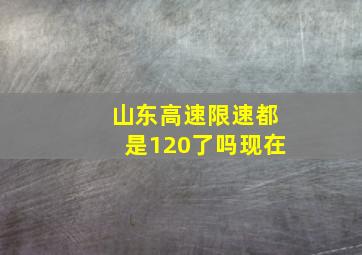 山东高速限速都是120了吗现在